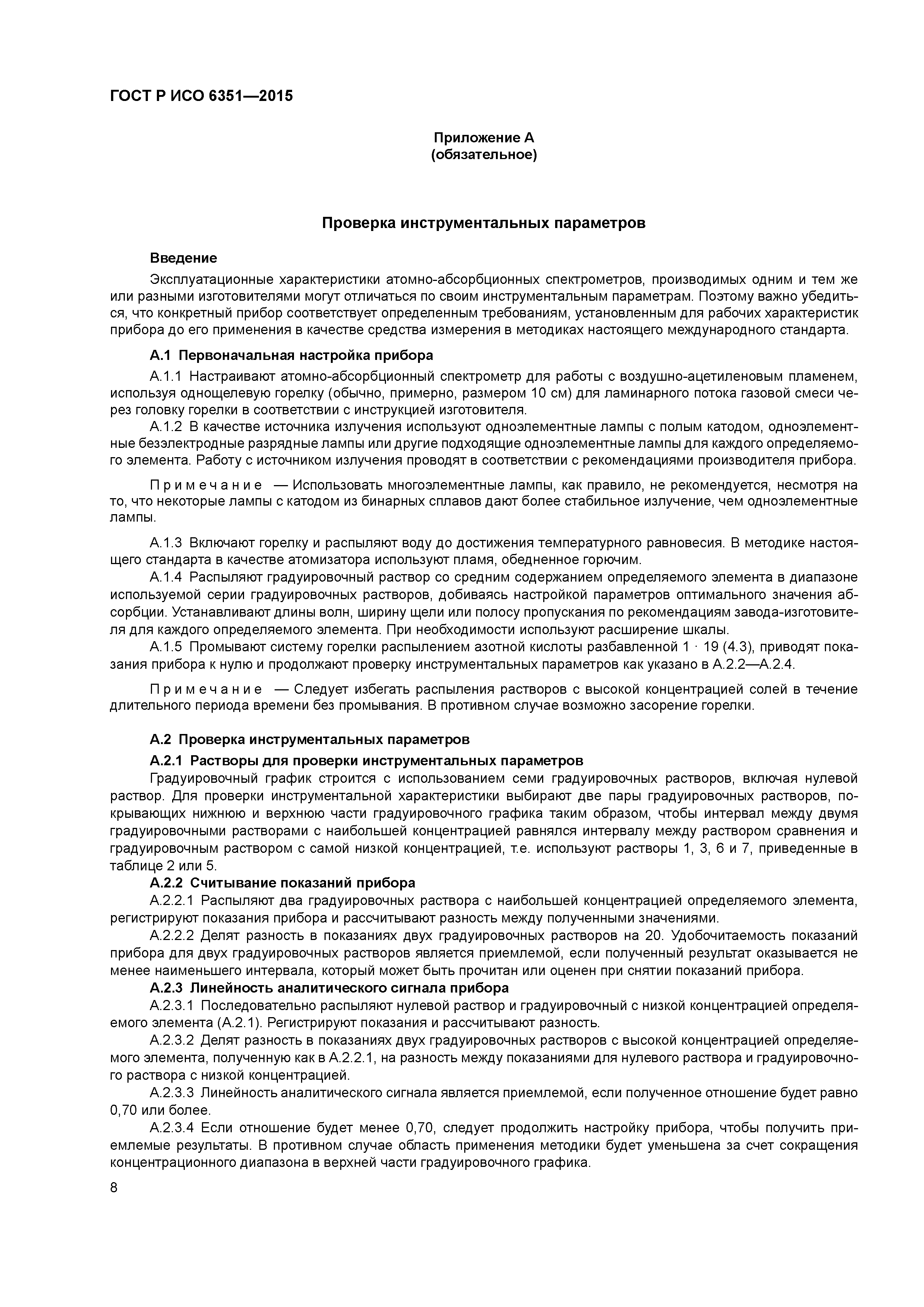 ГОСТ Р ИСО 6351—2015

Приложение А
(обязательное)

Проверка инструментальных параметров

Введение

Эксплуатационные характеристики атомно-абсорбционных спектрометров, производимых одним и тем же или разными изготовителями могут отличаться по своим инструментальным параметрам. Поэтому важно убедиться, что конкретный прибор соответствует определенным требованиям, установленным для рабочих характеристик прибора до его применения в качестве средства измерения в методиках настоящего международного стандарта.

А.1 Первоначальная настройка прибора

А.1.1 Настраивают атомно-абсорбционный спектрометр для работы с воздушно-ацетиленовым пламенем, используя однощелевую горелку (обычно, примерно, размером 10 см) для ламинарного потока газовой смеси через головку горелки в соответствии с инструкцией изготовителя.

А.1.2 В качестве источника излучения используют одноэлементные лампы с полым катодом, одноэлементные безэлектродные разрядные лампы или другие подходящие одноэлементные лампы для каждого определяемого элемента. Работу с источником излучения проводят в соответствии с рекомендациями производителя прибора.

Примечание — Использовать многоэлементные лампы, как правило, не рекомендуется, несмотря на то, что некоторые лампы с катодом из бинарных сплавов дают более стабильное излучение, чем одноэлементные лампы.

А.1.3 Включают горелку и распыляют воду до достижения температурного равновесия. В методике настоящего стандарта в качестве атомизатора используют пламя, обедненное горючим.

А.1.4 Распыляют градуировочный раствор со средним содержанием определяемого элемента в диапазоне используемой серии градуировочных растворов, добиваясь настройкой параметров оптимального значения абсорбции. Устанавливают длины волн, ширину щели или полосу пропускания по рекомендациям завода-изготовителя для каждого определяемого элемента. При необходимости используют расширение шкалы.

А.1.5 Промывают систему горелки распылением азотной кислоты разбавленной 1 · 19 (4.3), приводят показания прибора к нулю и продолжают проверку инструментальных параметров как указано в А.2.2—А.2.4.

Примечание — Следует избегать распыления растворов с высокой концентрацией солей в течение длительного периода времени без промывания. В противном случае возможно засорение горелки.

А.2 Проверка инструментальных параметров

А.2.1 Растворы для проверки инструментальных параметров

Градуировочный график строится с использованием семи градуировочных растворов, включая нулевой раствор. Для проверки инструментальной характеристики выбирают две пары градуировочных растворов, покрывающих нижнюю и верхнюю части градуировочного графика таким образом, чтобы интервал между двумя градуировочными растворами с наибольшей концентрацией равнялся интервалу между раствором сравнения и градуировочным раствором с самой низкой концентрацией, т.е. используют растворы 1, 3, 6 и 7, приведенные в таблице 2 или 5.

А.2.2 Считывание показаний прибора

А.2.2.1 Распыляют два градуировочных раствора с наибольшей концентрацией определяемого элемента, регистрируют показания прибора и рассчитывают разность между полученными значениями.

А.2.2.2 Делят разность в показаниях двух градуировочных растворов на 20. Удобочитаемость показаний прибора для двух градуировочных растворов является приемлемой, если полученный результат оказывается не менее наименьшего интервала, который может быть прочитан или оценен при снятии показаний прибора.

А.2.3 Линейность аналитического сигнала прибора

А.2.3.1 Последовательно распыляют нулевой раствор и градуировочный с низкой концентрацией определяемого элемента (А.2.1). Регистрируют показания и рассчитывают разность.

А.2.3.2 Делят разность в показаниях двух градуировочных растворов с высокой концентрацией определяемого элемента, полученную как в А.2.2.1, на разность между показаниями для нулевого раствора и градуировочного раствора с низкой концентрацией.

А.2.3.3 Линейность аналитического сигнала является приемлемой, если полученное отношение будет равно 0,70 или более.

А.2.3.4 Если отношение будет менее 0,70, следует продолжить настройку прибора, чтобы получить приемлемые результаты. В противном случае область применения методики будет уменьшена за счет сокращения концентрационного диапазона в верхней части градуировочного графика.

8